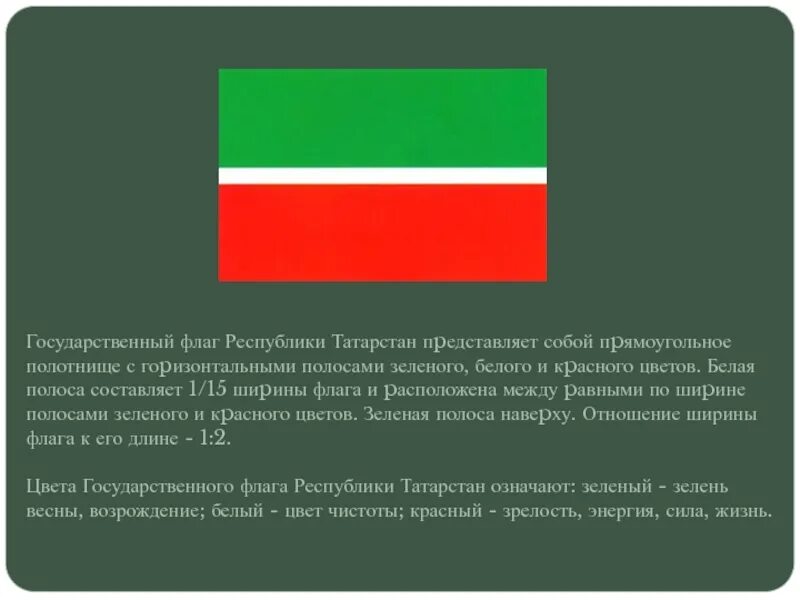 Государственный флаг Республики Татарстан представляет собой прямоугольное полотнище с горизонтальными полосами зеленого, белого и красного цветов. Белая полоса составляет 1/15 ширины флага и расположена между равными по ширине полосами зеленого и красного цветов. Зеленая полоса наверху. Отношение ширины флага к его длине - 1:2.

Цвета Государственного флага Республики Татарстан означают: зеленый - зелень весны, возрождение; белый - цвет чистоты; красный - зрелость, энергия, сила, жизнь.